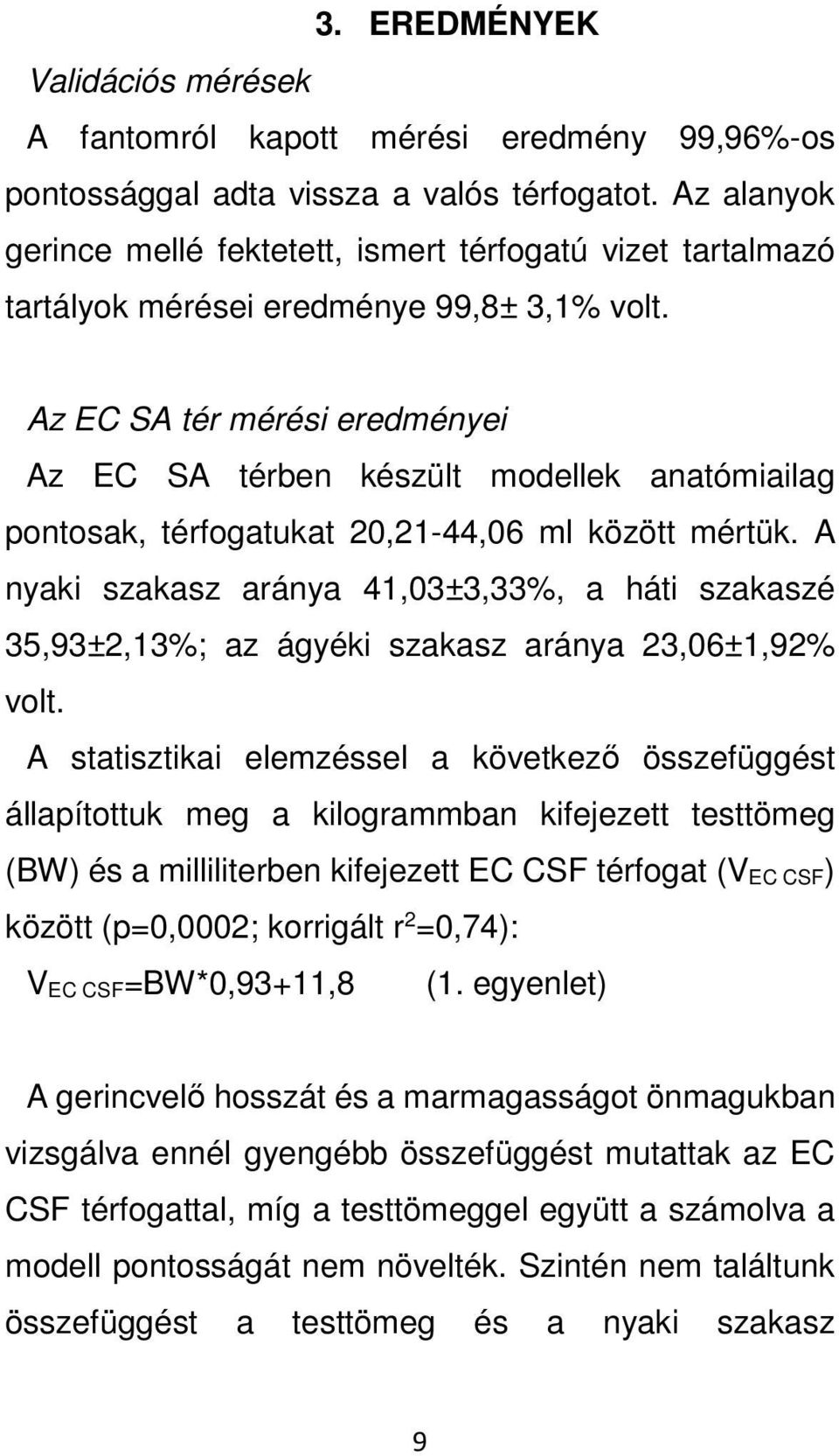 3. EREDMÉNYEK

Validációs mérések

A fantomról kapott mérési eredmény 99,96%-os pontossággal adta vissza a valós térfogatot. Az alanyok gerince mellé fektetett, ismert térfogatú vizet tartalmazó tartályok mérései eredménye 99,8± 3,1% volt.

Az EC SA tér mérési eredményei

Az EC SA térben készült modellek anatómiailag pontosak, térfogatukat 20,21-44,06 ml között mértük. A nyaki szakasz aránya 41,03±3,33%, a háti szakaszé 35,93±2,13%; az ágyéki szakasz aránya 23,06±1,92% volt.

A statisztikai elemzéssel a következő összefüggést állapítottuk meg a kilogrammban kifejezett testtömeg (BW) és a milliliterben kifejezett EC CSF térfogat ($V_{EC\ CSF}$) között (p=0,0002; korrigált $r^2$=0,74):

$V_{EC\ CSF}$=BW*0,93+11,8 (1. egyenlet)

A gerincvelő hosszát és a marmagasságot önmagukban vizsgálva ennél gyengébb összefüggést mutattak az EC CSF térfogattal, míg a testtömeggel együtt a számolva a modell pontosságát nem növelték. Szintén nem találtunk összefüggést a testtömeg és a nyaki szakasz

9